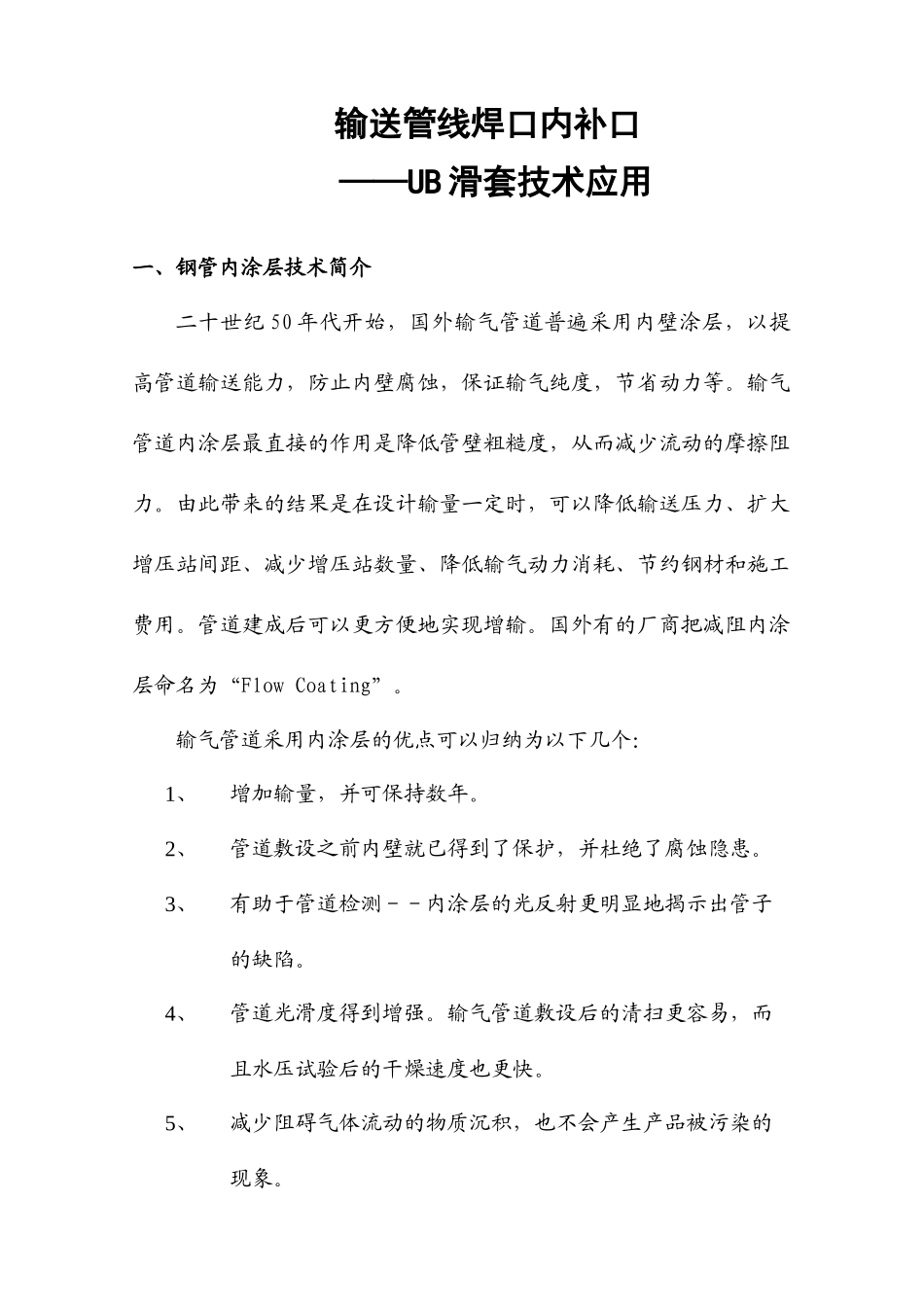 输送管线焊口内补口
——UB滑套技术应用

一、钢管内涂层技术简介

二十世纪50年代开始，国外输气管道普遍采用内壁涂层，以提高管道输送能力，防止内壁腐蚀，保证输气纯度，节省动力等。输气管道内涂层最直接的作用是降低管壁粗糙度，从而减少流动的摩擦阻力。由此带来的结果是在设计输量一定时，可以降低输送压力、扩大增压站间距、减少增压站数量、降低输气动力消耗、节约钢材和施工费用。管道建成后可以更方便地实现增输。国外有的厂商把减阻内涂层命名为“Flow Coating”。

输气管道采用内涂层的优点可以归纳为以下几个:

1、 增加输量，并可保持数年。

2、 管道敷设之前内壁就已得到了保护，并杜绝了腐蚀隐患。

3、 有助于管道检测－－内涂层的光反射更明显地揭示出管子的缺陷。

4、 管道光滑度得到增强。输气管道敷设后的清扫更容易，而且水压试验后的干燥速度也更快。

5、 减少阻碍气体流动的物质沉积，也不会产生产品被污染的现象。